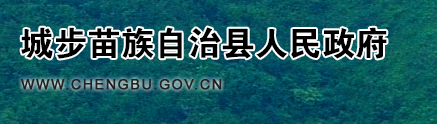 城步苗族自治县人民政府

WWW.CHENGBU.GOV.CN